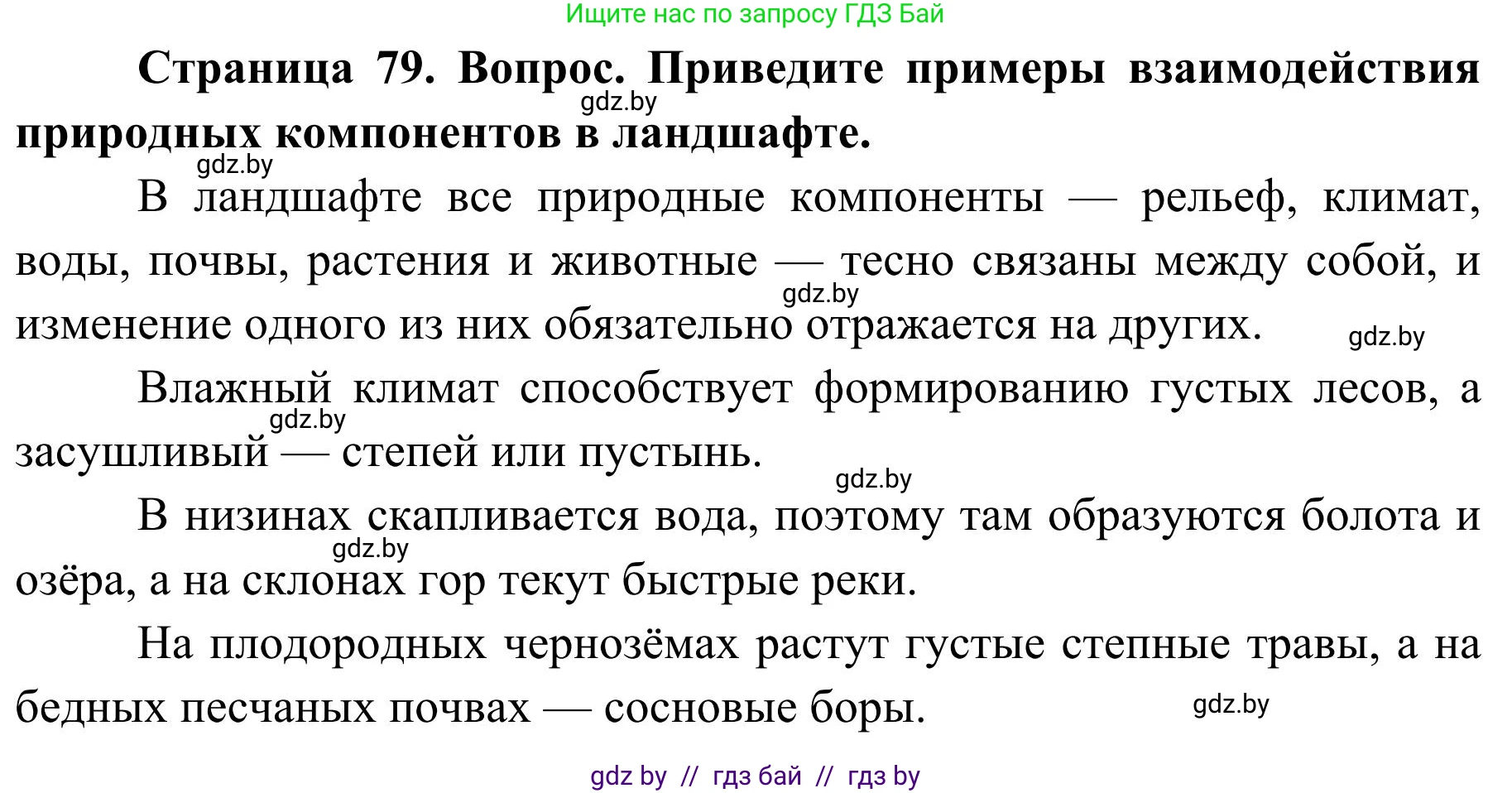 Ищите нас по запросу ГДЗ Бай

Страница 79. Вопрос. Приведите примеры взаимодействия природных компонентов в ландшафте.

gdz.by

gdz.by

В ландшафте все природные компоненты — рельеф, климат, воды, почвы, растения и животные — тесно связаны между собой, и изменение одного из них обязательно отражается на других.

gdz.by

gdz.by

Влажный климат способствует формированию густых лесов, а засушливый — степей или пустынь.

gdz.by

gdz.by

В низинах скапливается вода, поэтому там образуются болота и озёра, а на склонах гор текут быстрые реки.

gdz.by

На плодородных чернозёмах растут густые степные травы, а на бедных песчаных почвах — сосновые боры.

gdz.by

gdz by // гдз бай // гдз by